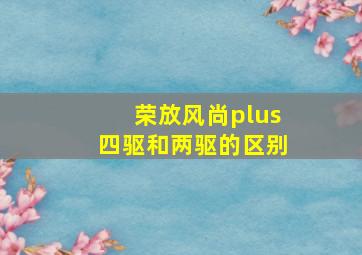 荣放风尚plus
四驱和两驱的区别